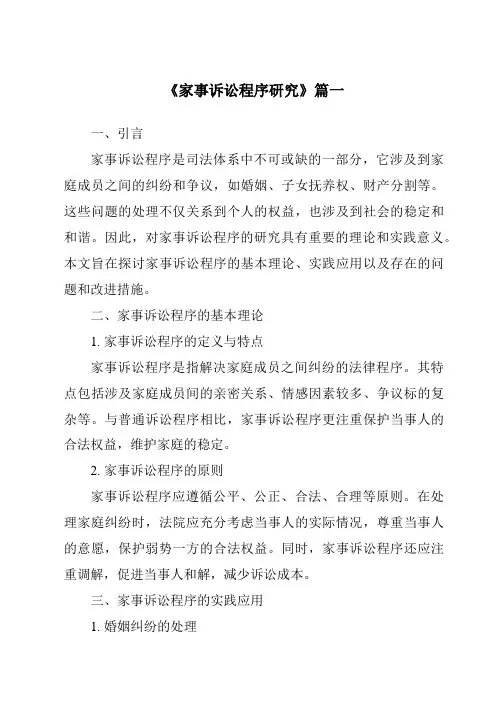 《家事诉讼程序研究》篇一

一、引言

家事诉讼程序是司法体系中不可或缺的一部分，它涉及到家庭成员之间的纠纷和争议，如婚姻、子女抚养权、财产分割等。这些问题的处理不仅关系到个人的权益，也涉及到社会的稳定和和谐。因此，对家事诉讼程序的研究具有重要的理论和实践意义。本文旨在探讨家事诉讼程序的基本理论、实践应用以及存在的问题和改进措施。

二、家事诉讼程序的基本理论

1. 家事诉讼程序的定义与特点

家事诉讼程序是指解决家庭成员之间纠纷的法律程序。其特点包括涉及家庭成员间的亲密关系、情感因素较多、争议标的复杂等。与普通诉讼程序相比，家事诉讼程序更注重保护当事人的合法权益，维护家庭的稳定。

2. 家事诉讼程序的原则

家事诉讼程序应遵循公平、公正、合法、合理等原则。在处理家庭纠纷时，法院应充分考虑当事人的实际情况，尊重当事人的意愿，保护弱势一方的合法权益。同时，家事诉讼程序还应注重调解，促进当事人和解，减少诉讼成本。

三、家事诉讼程序的实践应用

1. 婚姻纠纷的处理